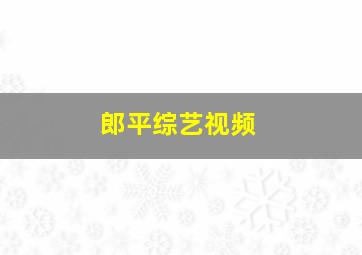 郎平综艺视频